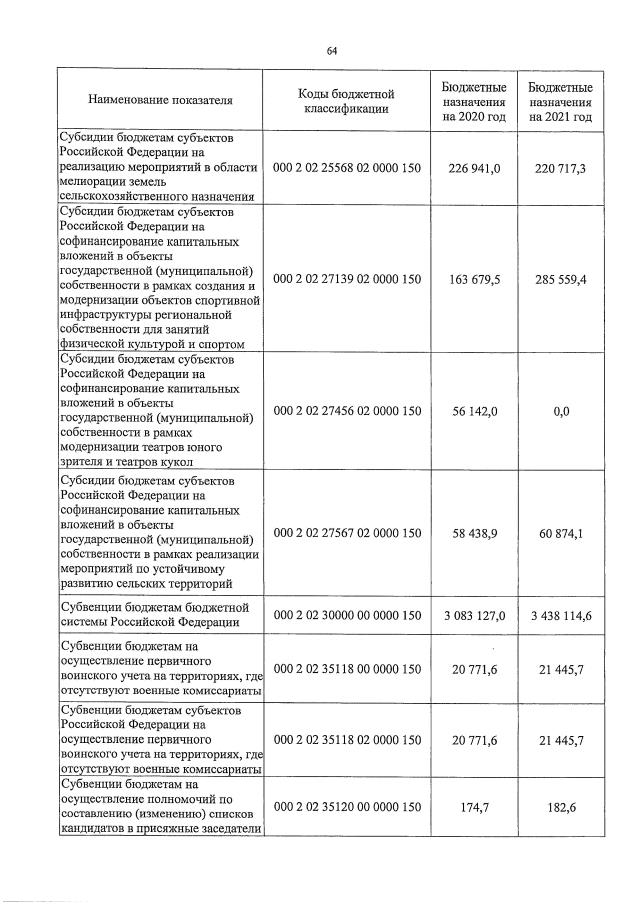 64

| Наименование показателя | Коды бюджетной классификации | Бюджетные назначения на 2020 год | Бюджетные назначения на 2021 год |
|---|---|---|---|
| Субсидии бюджетам субъектов Российской Федерации на реализацию мероприятий в области мелиорации земель сельскохозяйственного назначения | 000 2 02 25568 02 0000 150 | 226 941,0 | 220 717,3 |
| Субсидии бюджетам субъектов Российской Федерации на софинансирование капитальных вложений в объекты государственной (муниципальной) собственности в рамках создания и модернизации объектов спортивной инфраструктуры региональной собственности для занятий физической культурой и спортом | 000 2 02 27139 02 0000 150 | 163 679,5 | 285 559,4 |
| Субсидии бюджетам субъектов Российской Федерации на софинансирование капитальных вложений в объекты государственной (муниципальной) собственности в рамках модернизации театров юного зрителя и театров кукол | 000 2 02 27456 02 0000 150 | 56 142,0 | 0,0 |
| Субсидии бюджетам субъектов Российской Федерации на софинансирование капитальных вложений в объекты государственной (муниципальной) собственности в рамках реализации мероприятий по устойчивому развитию сельских территорий | 000 2 02 27567 02 0000 150 | 58 438,9 | 60 874,1 |
| Субвенции бюджетам бюджетной системы Российской Федерации | 000 2 02 30000 00 0000 150 | 3 083 127,0 | 3 438 114,6 |
| Субвенции бюджетам на осуществление первичного воинского учета на территориях, где отсутствуют военные комиссариаты | 000 2 02 35118 00 0000 150 | 20 771,6 | 21 445,7 |
| Субвенции бюджетам субъектов Российской Федерации на осуществление первичного воинского учета на территориях, где отсутствуют военные комиссариаты | 000 2 02 35118 02 0000 150 | 20 771,6 | 21 445,7 |
| Субвенции бюджетам на осуществление полномочий по составлению (изменению) списков кандидатов в присяжные заседатели | 000 2 02 35120 00 0000 150 | 174,7 | 182,6 |